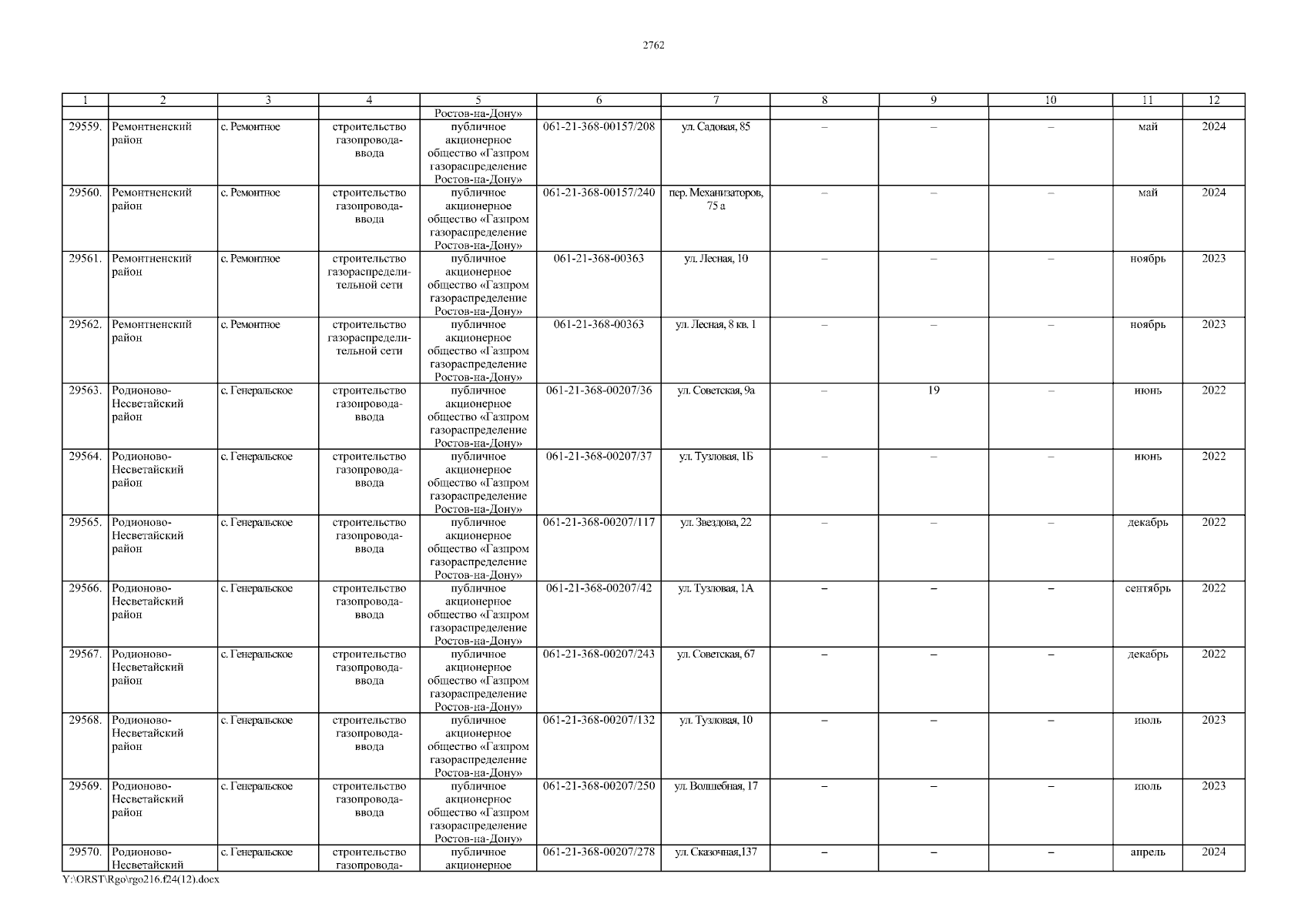 2762

| 1 | 2 | 3 | 4 | 5 | 6 | 7 | 8 | 9 | 10 | 11 | 12 |
|---|---|---|---|---|---|---|---|---|---|---|---|
| | | | | Ростов-на-Дону» | | | | | | | |
| 29559. | Ремонтненский район | с. Ремонтное | строительство газопровода-ввода | публичное акционерное общество «Газпром газораспределение Ростов-на-Дону» | 061-21-368-00157/208 | ул. Садовая, 85 | – | – | – | май | 2024 |
| 29560. | Ремонтненский район | с. Ремонтное | строительство газопровода-ввода | публичное акционерное общество «Газпром газораспределение Ростов-на-Дону» | 061-21-368-00157/240 | пер. Механизаторов, 75 а | – | – | – | май | 2024 |
| 29561. | Ремонтненский район | с. Ремонтное | строительство газораспределительной сети | публичное акционерное общество «Газпром газораспределение Ростов-на-Дону» | 061-21-368-00363 | ул. Лесная, 10 | – | – | – | ноябрь | 2023 |
| 29562. | Ремонтненский район | с. Ремонтное | строительство газораспределительной сети | публичное акционерное общество «Газпром газораспределение Ростов-на-Дону» | 061-21-368-00363 | ул. Лесная, 8 кв. 1 | – | – | – | ноябрь | 2023 |
| 29563. | Родионово-Несветайский район | с. Генеральское | строительство газопровода-ввода | публичное акционерное общество «Газпром газораспределение Ростов-на-Дону» | 061-21-368-00207/36 | ул. Советская, 9а | – | 19 | – | июнь | 2022 |
| 29564. | Родионово-Несветайский район | с. Генеральское | строительство газопровода-ввода | публичное акционерное общество «Газпром газораспределение Ростов-на-Дону» | 061-21-368-00207/37 | ул. Тузловая, 1Б | – | – | – | июнь | 2022 |
| 29565. | Родионово-Несветайский район | с. Генеральское | строительство газопровода-ввода | публичное акционерное общество «Газпром газораспределение Ростов-на-Дону» | 061-21-368-00207/117 | ул. Звездова, 22 | – | – | – | декабрь | 2022 |
| 29566. | Родионово-Несветайский район | с. Генеральское | строительство газопровода-ввода | публичное акционерное общество «Газпром газораспределение Ростов-на-Дону» | 061-21-368-00207/42 | ул. Тузловая, 1А | – | – | – | сентябрь | 2022 |
| 29567. | Родионово-Несветайский район | с. Генеральское | строительство газопровода-ввода | публичное акционерное общество «Газпром газораспределение Ростов-на-Дону» | 061-21-368-00207/243 | ул. Советская, 67 | – | – | – | декабрь | 2022 |
| 29568. | Родионово-Несветайский район | с. Генеральское | строительство газопровода-ввода | публичное акционерное общество «Газпром газораспределение Ростов-на-Дону» | 061-21-368-00207/132 | ул. Тузловая, 10 | – | – | – | июль | 2023 |
| 29569. | Родионово-Несветайский район | с. Генеральское | строительство газопровода-ввода | публичное акционерное общество «Газпром газораспределение Ростов-на-Дону» | 061-21-368-00207/250 | ул. Волшебная, 17 | – | – | – | июль | 2023 |
| 29570. | Родионово-Несветайский | с. Генеральское | строительство газопровода- | публичное акционерное | 061-21-368-00207/278 | ул. Сказочная,137 | – | – | – | апрель | 2024 |

Y:\ORST\Rgo\rgo216.f24(12).docx